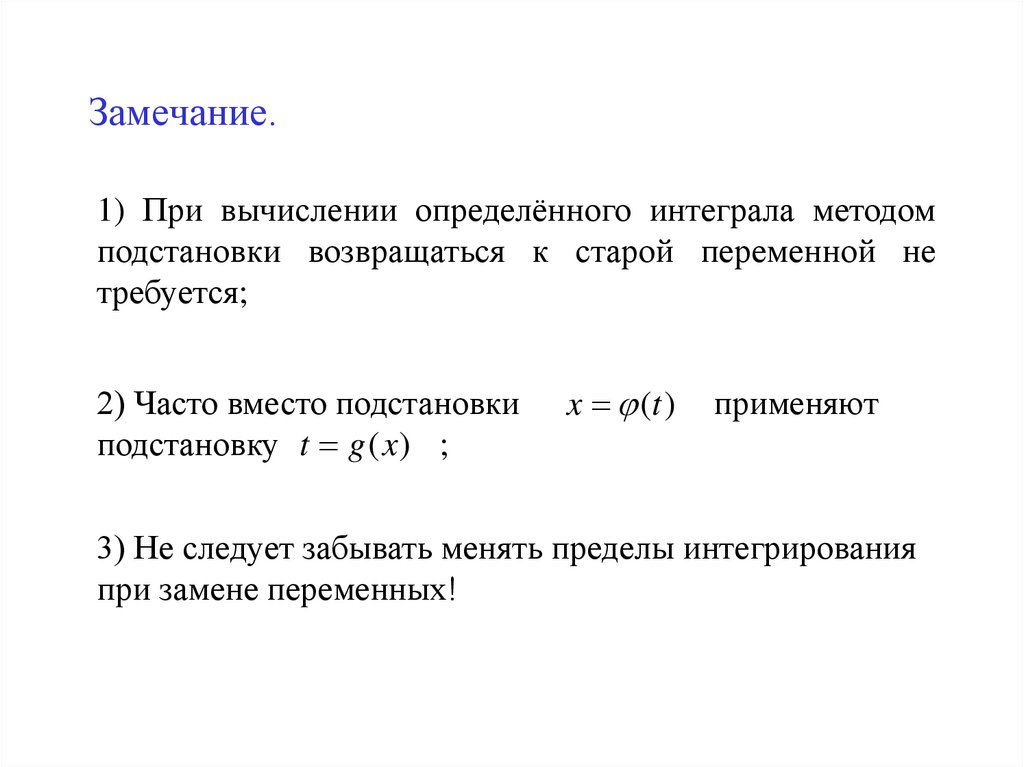 Замечание.

1) При вычислении определённого интеграла методом подстановки возвращаться к старой переменной не требуется;

2) Часто вместо подстановки $x = \varphi(t)$ применяют подстановку $t = g(x)$ ;

3) Не следует забывать менять пределы интегрирования при замене переменных!